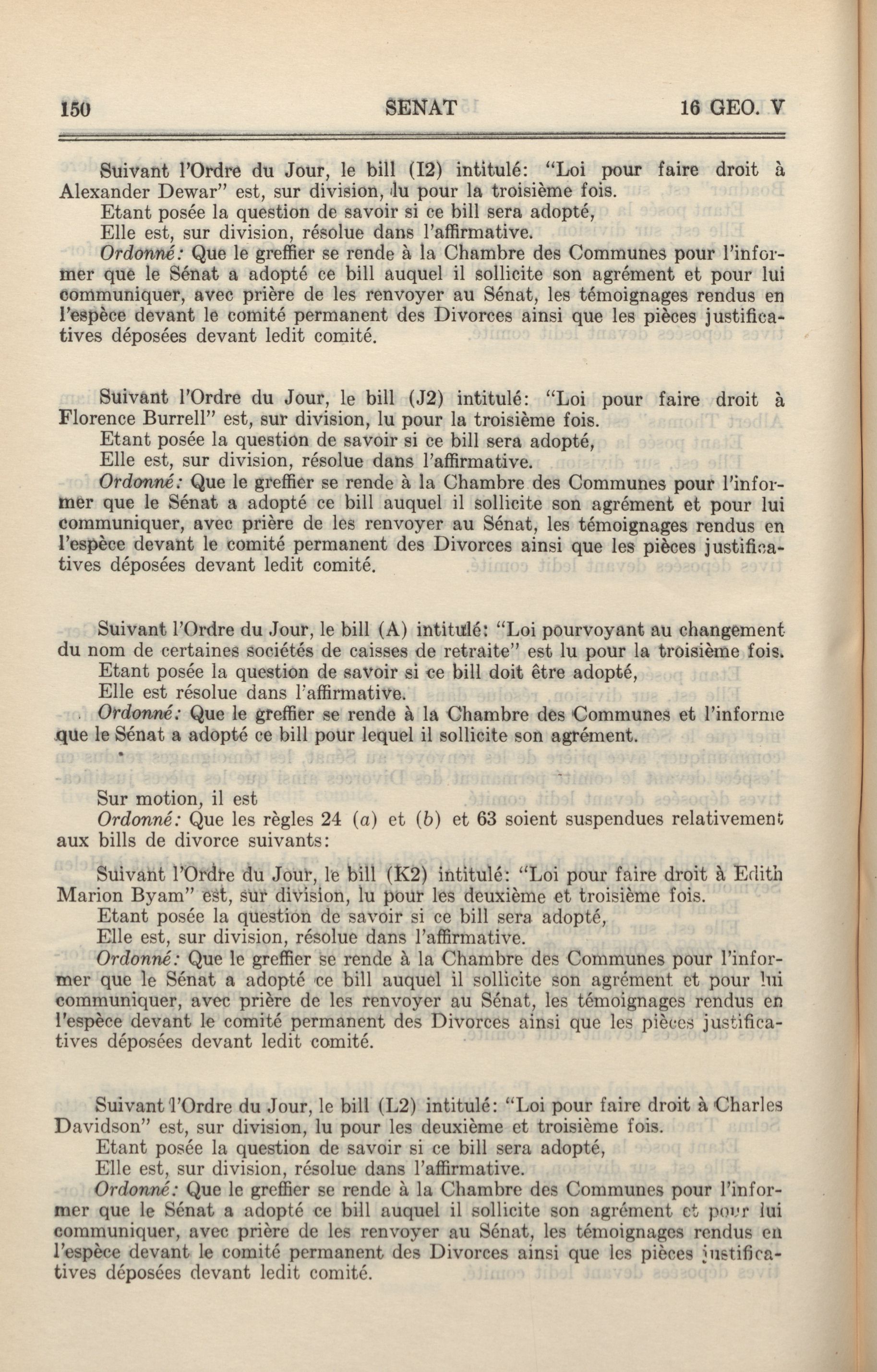 150 SENAT 16 GEO. V

Suivant l'Ordre du Jour, le bill (I2) intitulé: "Loi pour faire droit à Alexander Dewar" est, sur division, lu pour la troisième fois.
Etant posée la question de savoir si ce bill sera adopté,
Elle est, sur division, résolue dans l'affirmative.
Ordonné: Que le greffier se rende à la Chambre des Communes pour l'informer que le Sénat a adopté ce bill auquel il sollicite son agrément et pour lui communiquer, avec prière de les renvoyer au Sénat, les témoignages rendus en l'espèce devant le comité permanent des Divorces ainsi que les pièces justificatives déposées devant ledit comité.

Suivant l'Ordre du Jour, le bill (J2) intitulé: "Loi pour faire droit à Florence Burrell" est, sur division, lu pour la troisième fois.
Etant posée la question de savoir si ce bill sera adopté,
Elle est, sur division, résolue dans l'affirmative.
Ordonné: Que le greffier se rende à la Chambre des Communes pour l'informer que le Sénat a adopté ce bill auquel il sollicite son agrément et pour lui communiquer, avec prière de les renvoyer au Sénat, les témoignages rendus en l'espèce devant le comité permanent des Divorces ainsi que les pièces justificatives déposées devant ledit comité.

Suivant l'Ordre du Jour, le bill (A) intitulé: "Loi pourvoyant au changement du nom de certaines sociétés de caisses de retraite" est lu pour la troisième fois.
Etant posée la question de savoir si ce bill doit être adopté,
Elle est résolue dans l'affirmative.
Ordonné: Que le greffier se rende à la Chambre des Communes et l'informe que le Sénat a adopté ce bill pour lequel il sollicite son agrément.

Sur motion, il est
Ordonné: Que les règles 24 (a) et (b) et 63 soient suspendues relativement aux bills de divorce suivants:

Suivant l'Ordre du Jour, le bill (K2) intitulé: "Loi pour faire droit à Edith Marion Byam" est, sur division, lu pour les deuxième et troisième fois.
Etant posée la question de savoir si ce bill sera adopté,
Elle est, sur division, résolue dans l'affirmative.
Ordonné: Que le greffier se rende à la Chambre des Communes pour l'informer que le Sénat a adopté ce bill auquel il sollicite son agrément et pour lui communiquer, avec prière de les renvoyer au Sénat, les témoignages rendus en l'espèce devant le comité permanent des Divorces ainsi que les pièces justificatives déposées devant ledit comité.

Suivant l'Ordre du Jour, le bill (L2) intitulé: "Loi pour faire droit à Charles Davidson" est, sur division, lu pour les deuxième et troisième fois.
Etant posée la question de savoir si ce bill sera adopté,
Elle est, sur division, résolue dans l'affirmative.
Ordonné: Que le greffier se rende à la Chambre des Communes pour l'informer que le Sénat a adopté ce bill auquel il sollicite son agrément et pour lui communiquer, avec prière de les renvoyer au Sénat, les témoignages rendus en l'espèce devant le comité permanent des Divorces ainsi que les pièces justificatives déposées devant ledit comité.